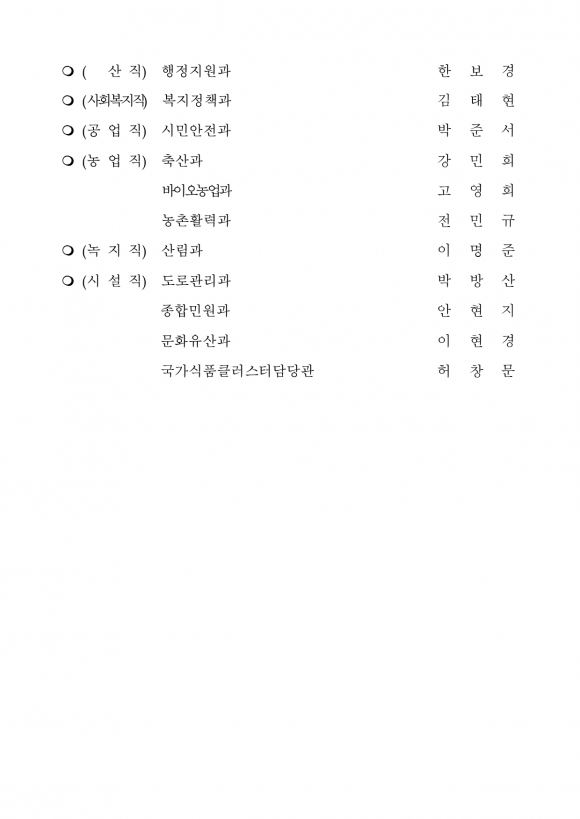 ❍ ( 산 직) 행정지원과 한 보 경
❍ (사회복지직) 복지정책과 김 태 현
❍ (공 업 직) 시민안전과 박 준 서
❍ (농 업 직) 축산과 강 민 희
바이오농업과 고 영 희
농촌활력과 전 민 규
❍ (녹 지 직) 산림과 이 명 준
❍ (시 설 직) 도로관리과 박 방 산
종합민원과 안 현 지
문화유산과 이 현 경
국가식품클러스터담당관 허 창 문